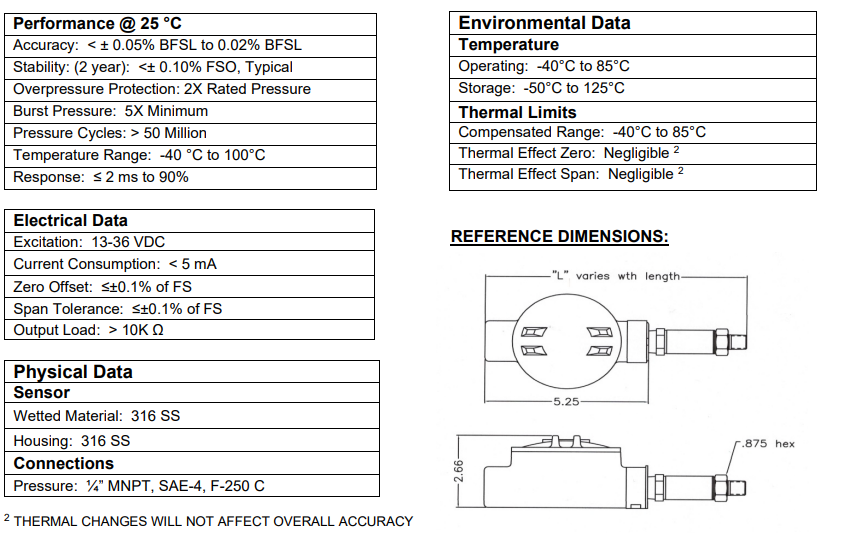 | Performance @ 25 °C |
|---|
| Accuracy: < ± 0.05% BFSL to 0.02% BFSL |
| Stability: (2 year): <± 0.10% FSO, Typical |
| Overpressure Protection: 2X Rated Pressure |
| Burst Pressure: 5X Minimum |
| Pressure Cycles: > 50 Million |
| Temperature Range: -40 °C to 100°C |
| Response: ≤ 2 ms to 90% |

| Electrical Data |
|---|
| Excitation: 13-36 VDC |
| Current Consumption: < 5 mA |
| Zero Offset: ≤±0.1% of FS |
| Span Tolerance: ≤±0.1% of FS |
| Output Load: > 10K Ω |

| Physical Data |
|---|
| Sensor |
| Wetted Material: 316 SS |
| Housing: 316 SS |
| Connections |
| Pressure: ¼" MNPT, SAE-4, F-250 C |

$^2$ THERMAL CHANGES WILL NOT AFFECT OVERALL ACCURACY

| Environmental Data |
|---|
| Temperature |
| Operating: -40°C to 85°C |
| Storage: -50°C to 125°C |
| Thermal Limits |
| Compensated Range: -40°C to 85°C |
| Thermal Effect Zero: Negligible $^2$ |
| Thermal Effect Span: Negligible $^2$ |

REFERENCE DIMENSIONS:

"L" varies wth length

5.25

2.66

.875 hex